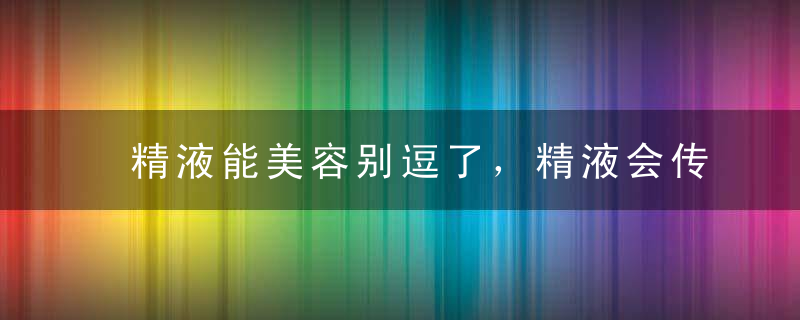 精液能美容别逗了，精液会传